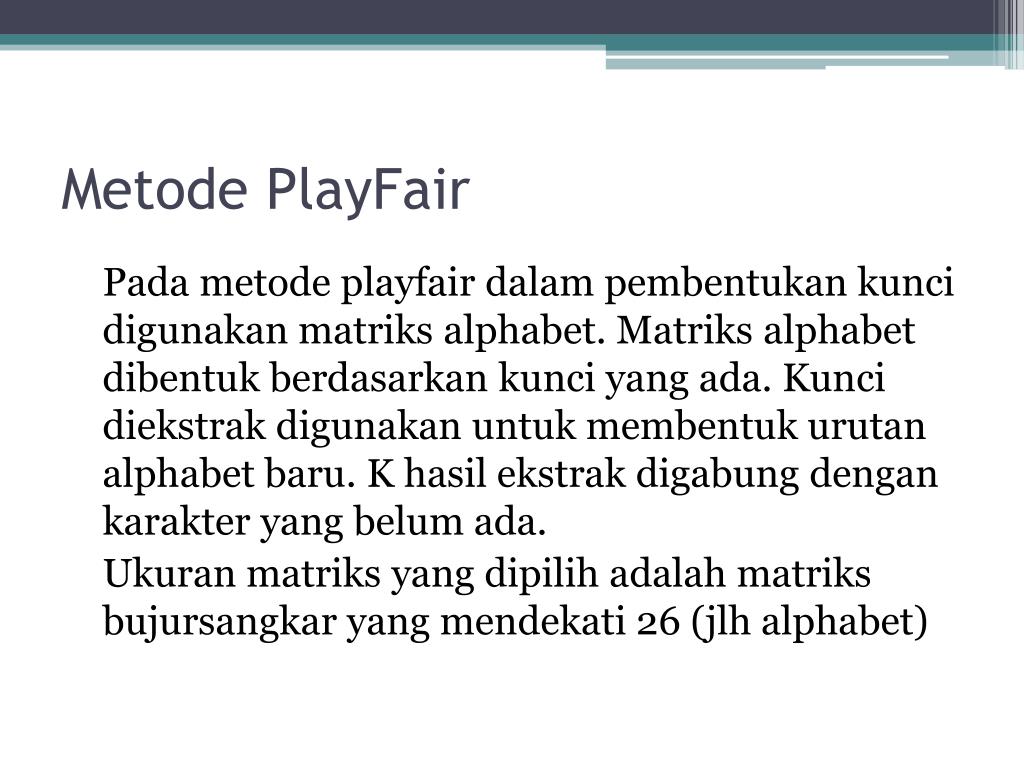 Metode PlayFair

Pada metode playfair dalam pembentukan kunci digunakan matriks alphabet. Matriks alphabet dibentuk berdasarkan kunci yang ada. Kunci diekstrak digunakan untuk membentuk urutan alphabet baru. K hasil ekstrak digabung dengan karakter yang belum ada.

Ukuran matriks yang dipilih adalah matriks bujursangkar yang mendekati 26 (jlh alphabet)